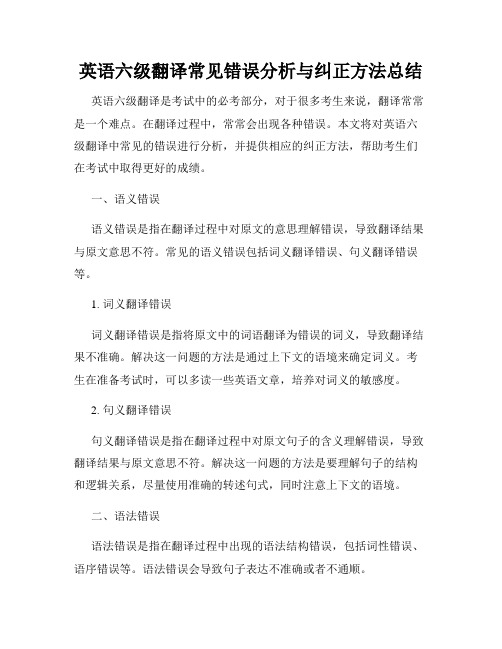 英语六级翻译常见错误分析与纠正方法总结

英语六级翻译是考试中的必考部分，对于很多考生来说，翻译常常是一个难点。在翻译过程中，常常会出现各种错误。本文将对英语六级翻译中常见的错误进行分析，并提供相应的纠正方法，帮助考生们在考试中取得更好的成绩。

一、语义错误

语义错误是指在翻译过程中对原文的意思理解错误，导致翻译结果与原文意思不符。常见的语义错误包括词义翻译错误、句义翻译错误等。

1. 词义翻译错误

词义翻译错误是指将原文中的词语翻译为错误的词义，导致翻译结果不准确。解决这一问题的方法是通过上下文的语境来确定词义。考生在准备考试时，可以多读一些英语文章，培养对词义的敏感度。

2. 句义翻译错误

句义翻译错误是指在翻译过程中对原文句子的含义理解错误，导致翻译结果与原文意思不符。解决这一问题的方法是要理解句子的结构和逻辑关系，尽量使用准确的转述句式，同时注意上下文的语境。

二、语法错误

语法错误是指在翻译过程中出现的语法结构错误，包括词性错误、语序错误等。语法错误会导致句子表达不准确或者不通顺。